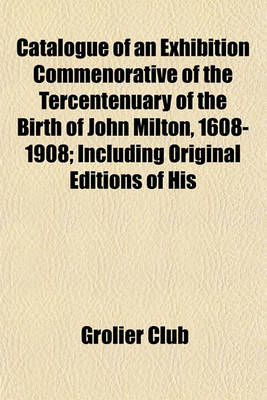 Catalogue of an Exhibition Commenorative of the Tercentenuary of the Birth of John Milton, 1608-1908; Including Original Editions of His

Grolier Club